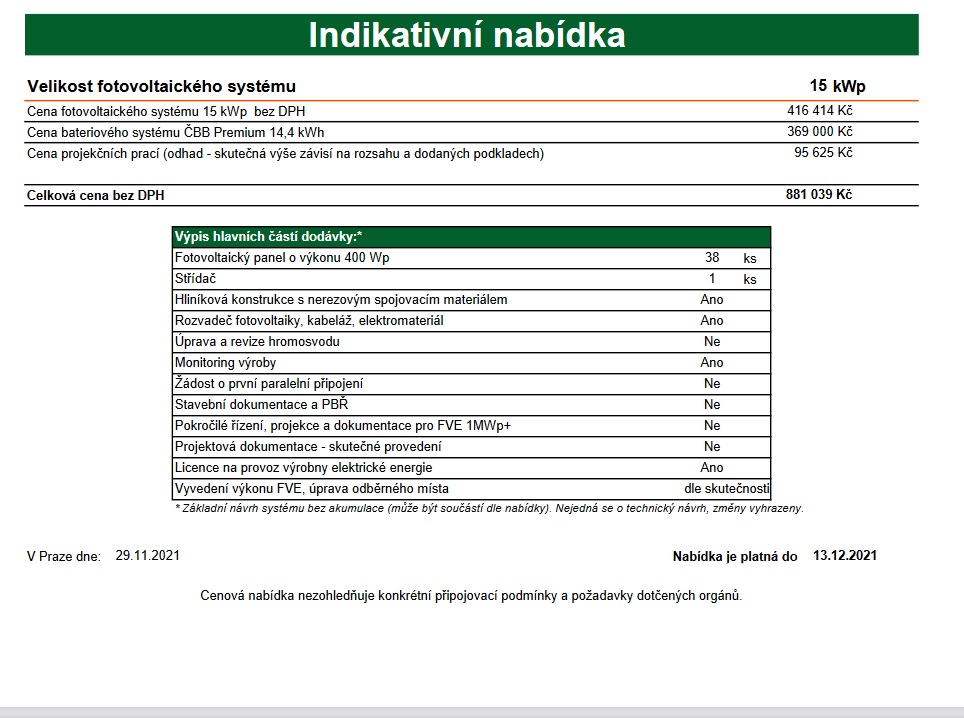 Indikativní nabídka

| Velikost fotovoltaického systému | 15 kWp |
|---|---|
| Cena fotovoltaického systému 15 kWp bez DPH | 416 414 Kč |
| Cena bateriového systému ČBB Premium 14,4 kWh | 369 000 Kč |
| Cena projekčních prací (odhad - skutečná výše závisí na rozsahu a dodaných podkladech) | 95 625 Kč |
| Celková cena bez DPH | 881 039 Kč |

| Výpis hlavních částí dodávky:* | | |
|---|---|---|
| Fotovoltaický panel o výkonu 400 Wp | 38 | ks |
| Střídač | 1 | ks |
| Hliníková konstrukce s nerezovým spojovacím materiálem | Ano | |
| Rozvaděč fotovoltaiky, kabeláž, elektromateriál | Ano | |
| Úprava a revize hromosvodu | Ne | |
| Monitoring výroby | Ano | |
| Žádost o první paralelní připojení | Ne | |
| Stavební dokumentace a PBŘ | Ne | |
| Pokročilé řízení, projekce a dokumentace pro FVE 1MWp+ | Ne | |
| Projektová dokumentace - skutečné provedení | Ne | |
| Licence na provoz výrobny elektrické energie | Ano | |
| Vyvedení výkonu FVE, úprava odběrného místa | dle skutečnosti | |

* Základní návrh systému bez akumulace (může být součástí dle nabídky). Nejedná se o technický návrh, změny vyhrazeny.

V Praze dne: 29.11.2021

Nabídka je platná do 13.12.2021

Cenová nabídka nezohledňuje konkrétní připojovací podmínky a požadavky dotčených orgánů.